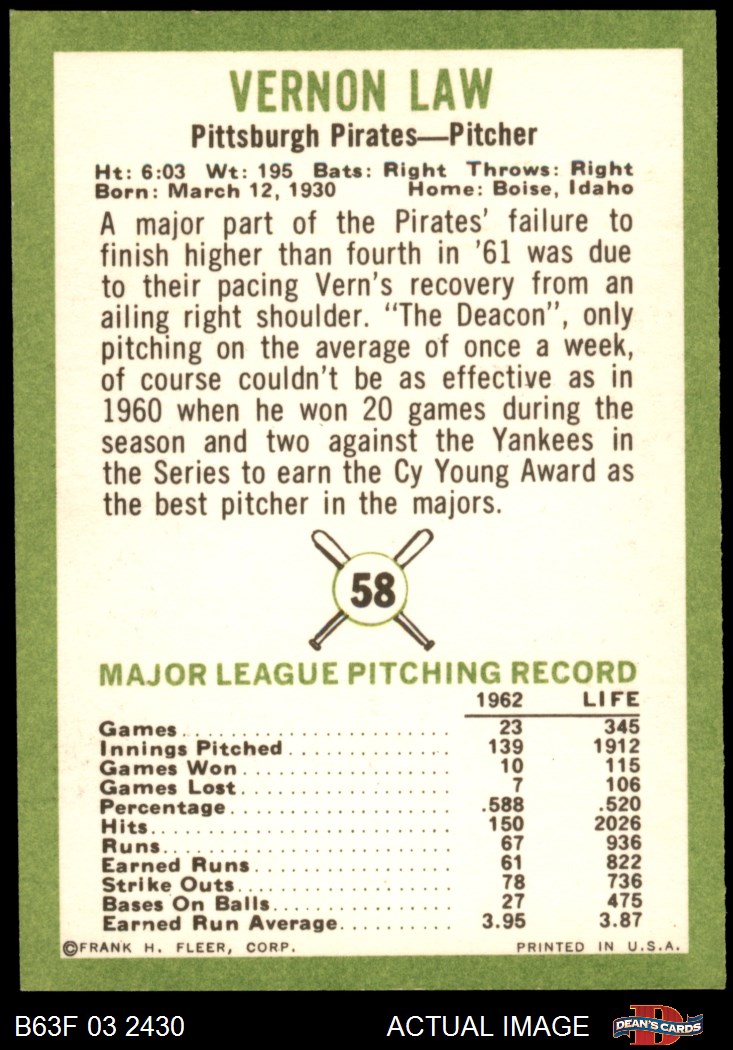 VERNON LAW

Pittsburgh Pirates—Pitcher

Ht: 6:03 Wt: 195 Bats: Right Throws: Right
Born: March 12, 1930 Home: Boise, Idaho

A major part of the Pirates' failure to finish higher than fourth in '61 was due to their pacing Vern's recovery from an ailing right shoulder. "The Deacon", only pitching on the average of once a week, of course couldn't be as effective as in 1960 when he won 20 games during the season and two against the Yankees in the Series to earn the Cy Young Award as the best pitcher in the majors.

58

MAJOR LEAGUE PITCHING RECORD

| | 1962 | LIFE |
|---|---|---|
| Games | 23 | 345 |
| Innings Pitched | 139 | 1912 |
| Games Won | 10 | 115 |
| Games Lost | 7 | 106 |
| Percentage | .588 | .520 |
| Hits | 150 | 2026 |
| Runs | 67 | 936 |
| Earned Runs | 61 | 822 |
| Strike Outs | 78 | 736 |
| Bases On Balls | 27 | 475 |
| Earned Run Average | 3.95 | 3.87 |

©FRANK H. FLEER, CORP. PRINTED IN U.S.A.

B63F 03 2430 ACTUAL IMAGE DEAN'S CARDS